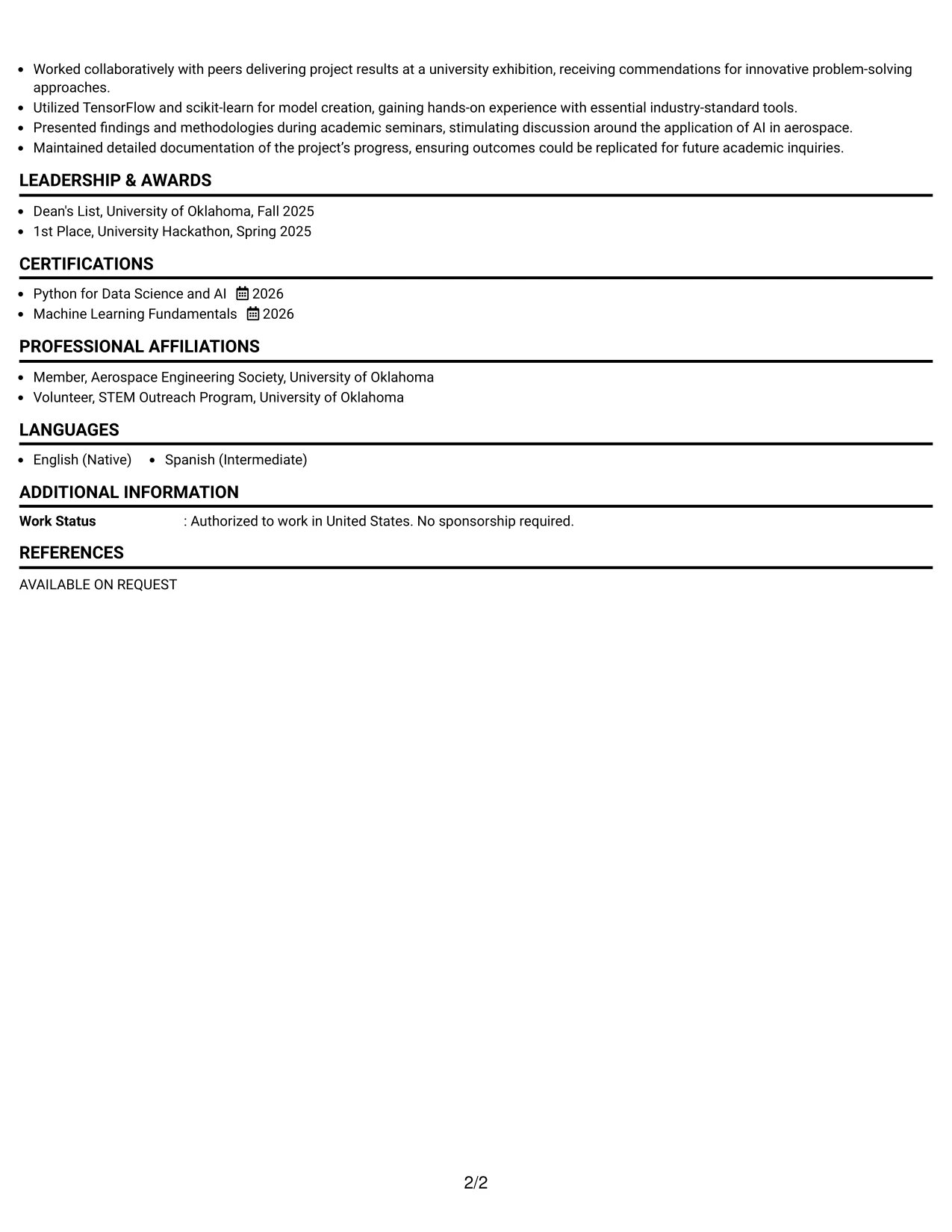 • Worked collaboratively with peers delivering project results at a university exhibition, receiving commendations for innovative problem-solving approaches.
• Utilized TensorFlow and scikit-learn for model creation, gaining hands-on experience with essential industry-standard tools.
• Presented findings and methodologies during academic seminars, stimulating discussion around the application of AI in aerospace.
• Maintained detailed documentation of the project's progress, ensuring outcomes could be replicated for future academic inquiries.

LEADERSHIP & AWARDS

• Dean's List, University of Oklahoma, Fall 2025
• 1st Place, University Hackathon, Spring 2025

CERTIFICATIONS

• Python for Data Science and AI 2026
• Machine Learning Fundamentals 2026

PROFESSIONAL AFFILIATIONS

• Member, Aerospace Engineering Society, University of Oklahoma
• Volunteer, STEM Outreach Program, University of Oklahoma

LANGUAGES

• English (Native) • Spanish (Intermediate)

ADDITIONAL INFORMATION

Work Status : Authorized to work in United States. No sponsorship required.

REFERENCES

AVAILABLE ON REQUEST

2/2